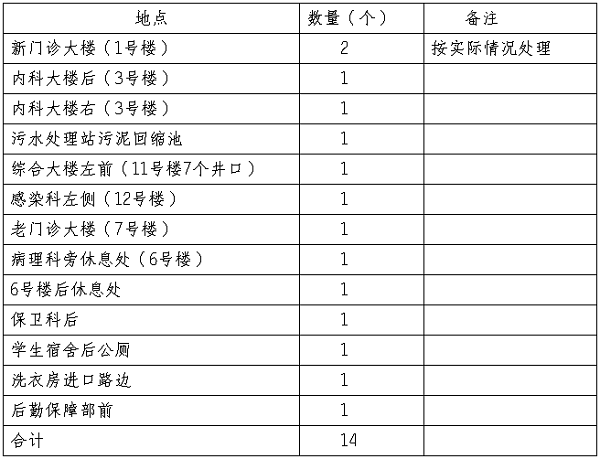 | 地点 | 数量（个） | 备注 |
|---|---|---|
| 新门诊大楼（1号楼） | 2 | 按实际情况处理 |
| 内科大楼后（3号楼） | 1 | |
| 内科大楼右（3号楼） | 1 | |
| 污水处理站污泥回缩池 | 1 | |
| 综合大楼左前（11号楼7个井口） | 1 | |
| 感染科左侧（12号楼） | 1 | |
| 老门诊大楼（7号楼） | 1 | |
| 病理科旁休息处（6号楼） | 1 | |
| 6号楼后休息处 | 1 | |
| 保卫科后 | 1 | |
| 学生宿舍后公厕 | 1 | |
| 洗衣房进口路边 | 1 | |
| 后勤保障部前 | 1 | |
| 合计 | 14 | |